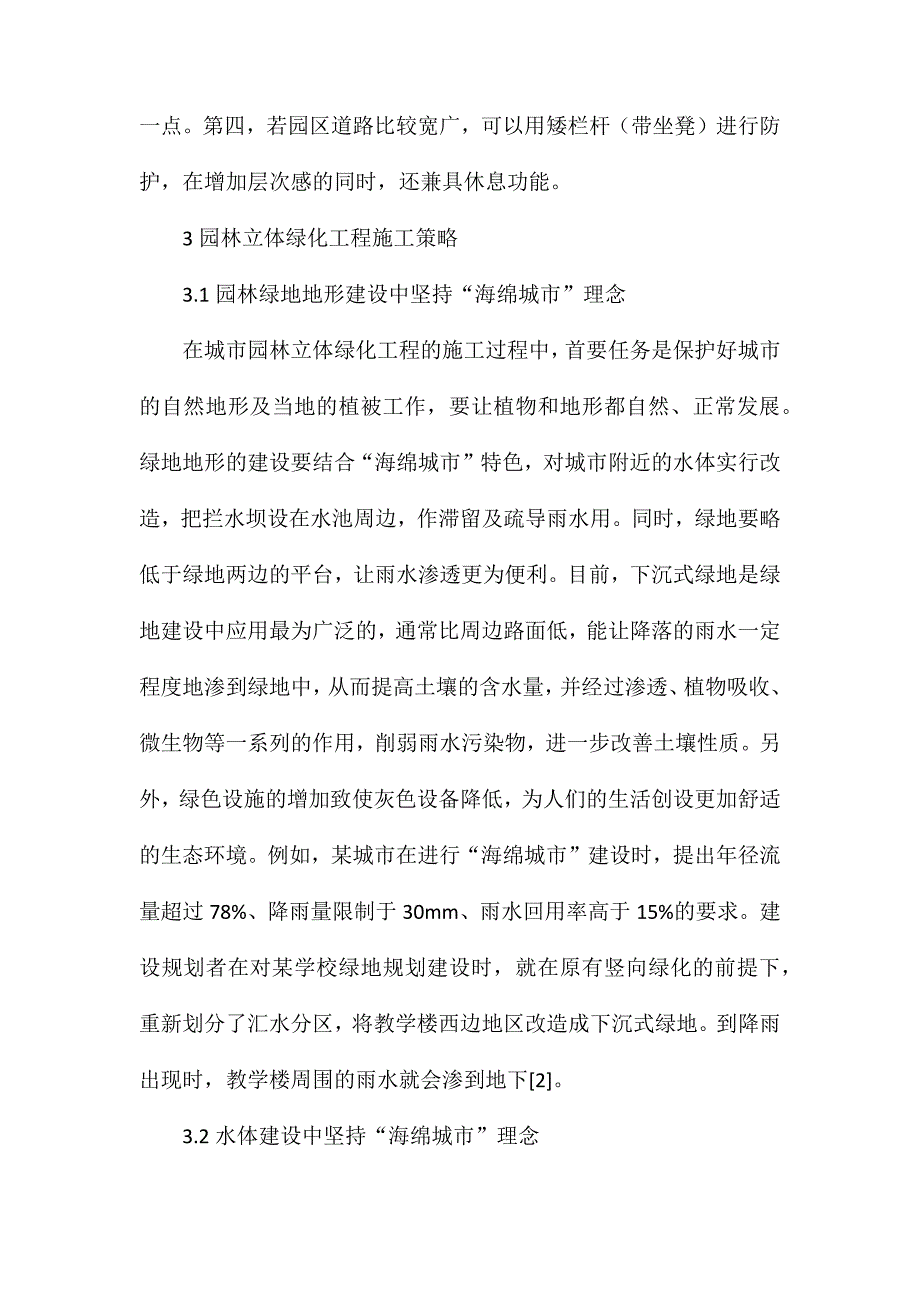 一点。第四，若园区道路比较宽广，可以用矮栏杆（带坐凳）进行防护，在增加层次感的同时，还兼具休息功能。

3 园林立体绿化工程施工策略

3.1 园林绿地地形建设中坚持“海绵城市”理念

在城市园林立体绿化工程的施工过程中，首要任务是保护好城市的自然地形及当地的植被工作，要让植物和地形都自然、正常发展。绿地地形的建设要结合“海绵城市”特色，对城市附近的水体实行改造，把拦水坝设在水池周边，作滞留及疏导雨水用。同时，绿地要略低于绿地两边的平台，让雨水渗透更为便利。目前，下沉式绿地是绿地建设中应用最为广泛的，通常比周边路面低，能让降落的雨水一定程度地渗到绿地中，从而提高土壤的含水量，并经过渗透、植物吸收、微生物等一系列的作用，削弱雨水污染物，进一步改善土壤性质。另外，绿色设施的增加致使灰色设备降低，为人们的生活创设更加舒适的生态环境。例如，某城市在进行“海绵城市”建设时，提出年径流量超过 78%、降雨量限制于 30mm、雨水回用率高于 15%的要求。建设规划者在对某学校绿地规划建设时，就在原有竖向绿化的前提下，重新划分了汇水分区，将教学楼西边地区改造成下沉式绿地。到降雨出现时，教学楼周围的雨水就会渗到地下[2]。

3.2 水体建设中坚持“海绵城市”理念